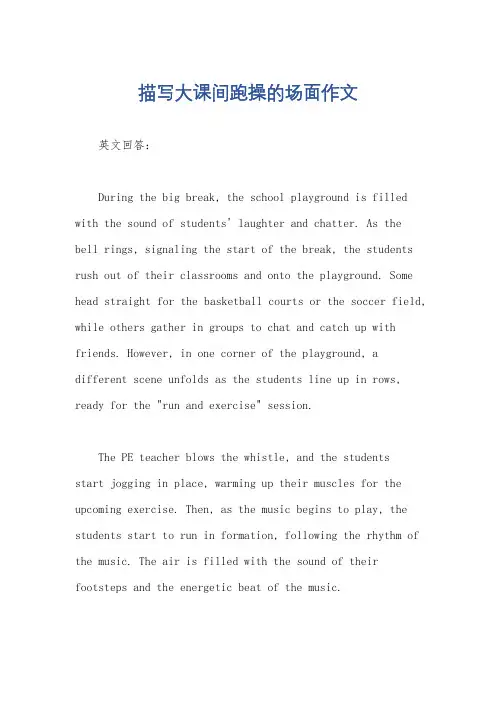 描写大课间跑操的场面作文

英文回答：

During the big break, the school playground is filled with the sound of students' laughter and chatter. As the bell rings, signaling the start of the break, the students rush out of their classrooms and onto the playground. Some head straight for the basketball courts or the soccer field, while others gather in groups to chat and catch up with friends. However, in one corner of the playground, a different scene unfolds as the students line up in rows, ready for the "run and exercise" session.

The PE teacher blows the whistle, and the students start jogging in place, warming up their muscles for the upcoming exercise. Then, as the music begins to play, the students start to run in formation, following the rhythm of the music. The air is filled with the sound of their footsteps and the energetic beat of the music.